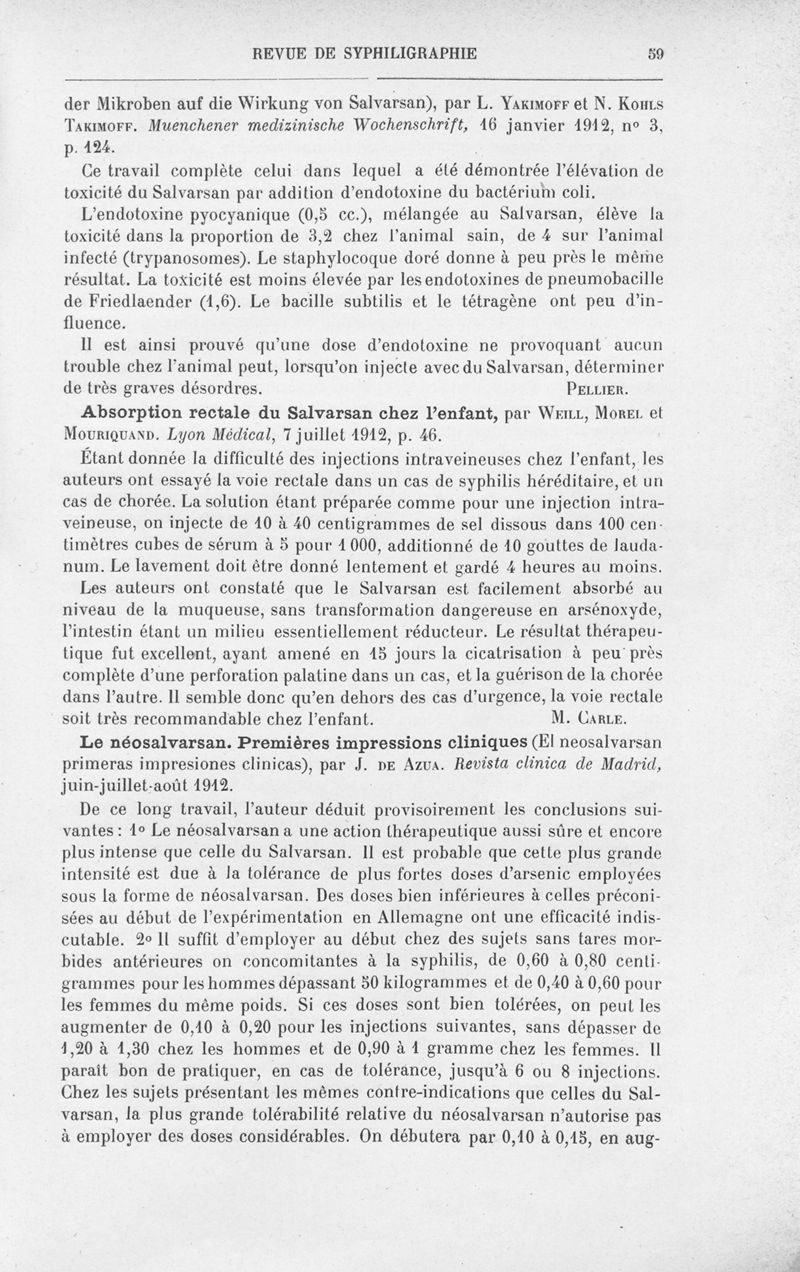 REVUE DE SYPHILIGRAPHIE 59

der Mikroben auf die Wirkung von Salvarsan), par L. Yakimoff et N. Kohls Takimoff. Muenchener medizinische Wochenschrift, 16 janvier 1912, n° 3, p. 124.

Ce travail complète celui dans lequel a été démontrée l'élévation de toxicité du Salvarsan par addition d'endotoxine du bactérium coli.

L'endotoxine pyocyanique (0,5 cc.), mélangée au Salvarsan, élève la toxicité dans la proportion de 3,2 chez l'animal sain, de 4 sur l'animal infecté (trypanosomes). Le staphylocoque doré donne à peu près le même résultat. La toxicité est moins élevée par les endotoxines de pneumobacille de Friedlaender (1,6). Le bacille subtilis et le tétragène ont peu d'influence.

Il est ainsi prouvé qu'une dose d'endotoxine ne provoquant aucun trouble chez l'animal peut, lorsqu'on injecte avec du Salvarsan, déterminer de très graves désordres. Pellier.

Absorption rectale du Salvarsan chez l'enfant, par Weill, Morel et Mouriquand. Lyon Médical, 7 juillet 1912, p. 46.

Étant donnée la difficulté des injections intraveineuses chez l'enfant, les auteurs ont essayé la voie rectale dans un cas de syphilis héréditaire, et un cas de chorée. La solution étant préparée comme pour une injection intraveineuse, on injecte de 10 à 40 centigrammes de sel dissous dans 100 centimètres cubes de sérum à 5 pour 1 000, additionné de 10 gouttes de laudanum. Le lavement doit être donné lentement et gardé 4 heures au moins.

Les auteurs ont constaté que le Salvarsan est facilement absorbé au niveau de la muqueuse, sans transformation dangereuse en arsénoxyde, l'intestin étant un milieu essentiellement réducteur. Le résultat thérapeutique fut excellent, ayant amené en 15 jours la cicatrisation à peu près complète d'une perforation palatine dans un cas, et la guérison de la chorée dans l'autre. Il semble donc qu'en dehors des cas d'urgence, la voie rectale soit très recommandable chez l'enfant. M. Carle.

Le néosalvarsan. Premières impressions cliniques (El neosalvarsan primeras impresiones clinicas), par J. de Azua. Revista clinica de Madrid, juin-juillet-août 1912.

De ce long travail, l'auteur déduit provisoirement les conclusions suivantes : 1° Le néosalvarsan a une action thérapeutique aussi sûre et encore plus intense que celle du Salvarsan. Il est probable que cette plus grande intensité est due à la tolérance de plus fortes doses d'arsenic employées sous la forme de néosalvarsan. Des doses bien inférieures à celles préconisées au début de l'expérimentation en Allemagne ont une efficacité indiscutable. 2° Il suffit d'employer au début chez des sujets sans tares morbides antérieures on concomitantes à la syphilis, de 0,60 à 0,80 centigrammes pour les hommes dépassant 50 kilogrammes et de 0,40 à 0,60 pour les femmes du même poids. Si ces doses sont bien tolérées, on peut les augmenter de 0,10 à 0,20 pour les injections suivantes, sans dépasser de 1,20 à 1,30 chez les hommes et de 0,90 à 1 gramme chez les femmes. Il paraît bon de pratiquer, en cas de tolérance, jusqu'à 6 ou 8 injections. Chez les sujets présentant les mêmes contre-indications que celles du Salvarsan, la plus grande tolérabilité relative du néosalvarsan n'autorise pas à employer des doses considérables. On débutera par 0,10 à 0,15, en aug-